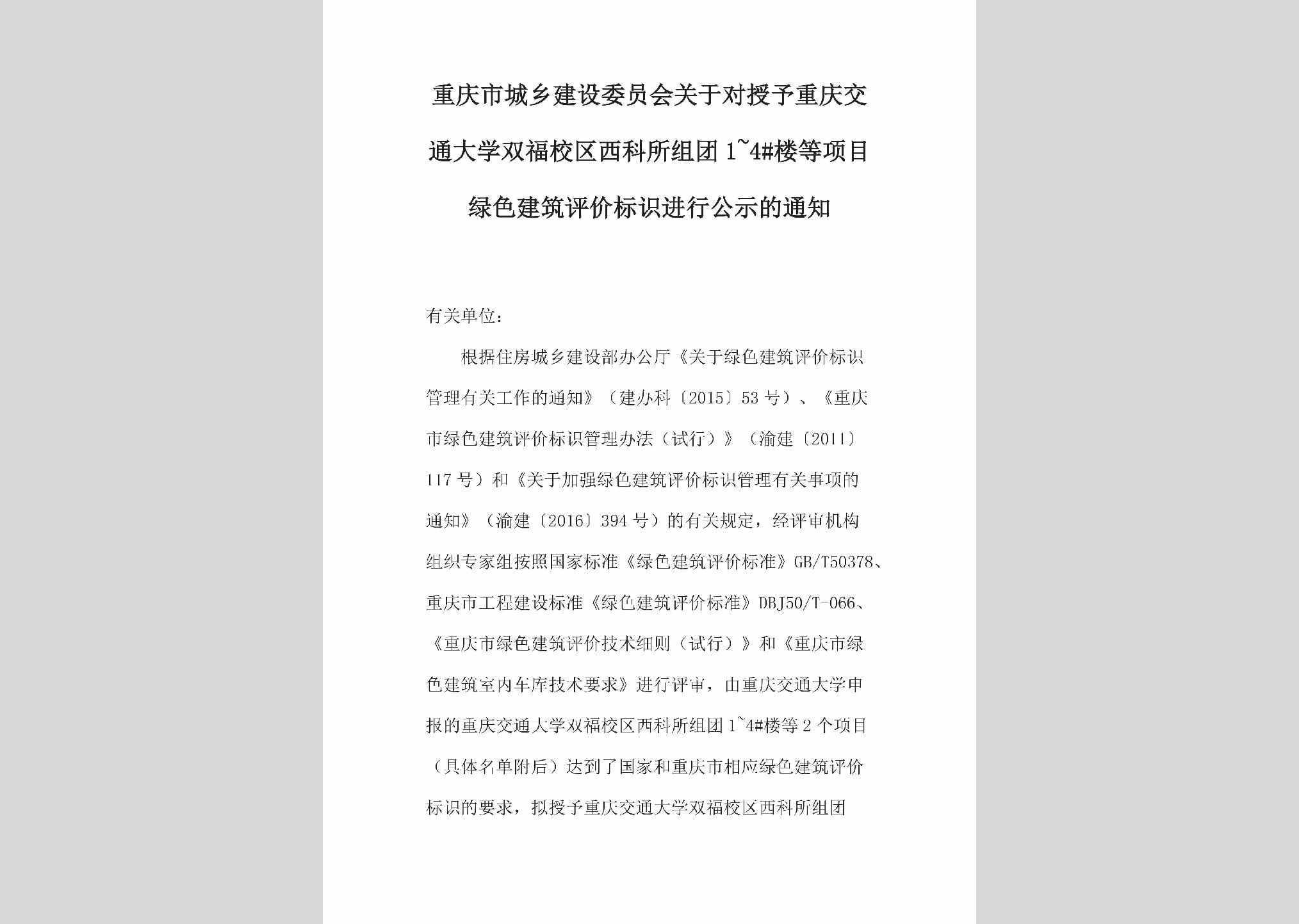 重庆市城乡建设委员会关于对授予重庆交通大学双福校区西科所组团 1~4#楼等项目绿色建筑评价标识进行公示的通知

有关单位：

根据住房城乡建设部办公厅《关于绿色建筑评价标识管理有关工作的通知》（建办科〔2015〕53 号）、《重庆市绿色建筑评价标识管理办法（试行）》（渝建〔2011〕117 号）和《关于加强绿色建筑评价标识管理有关事项的通知》（渝建〔2016〕394 号）的有关规定，经评审机构组织专家组按照国家标准《绿色建筑评价标准》GB/T50378、重庆市工程建设标准《绿色建筑评价标准》DBJ50/T-066、《重庆市绿色建筑评价技术细则（试行）》和《重庆市绿色建筑室内车库技术要求》进行评审，由重庆交通大学申报的重庆交通大学双福校区西科所组团 1~4#楼等 2 个项目（具体名单附后）达到了国家和重庆市相应绿色建筑评价标识的要求，拟授予重庆交通大学双福校区西科所组团